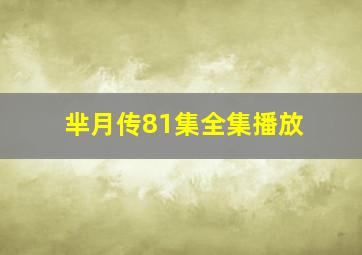 芈月传81集全集播放